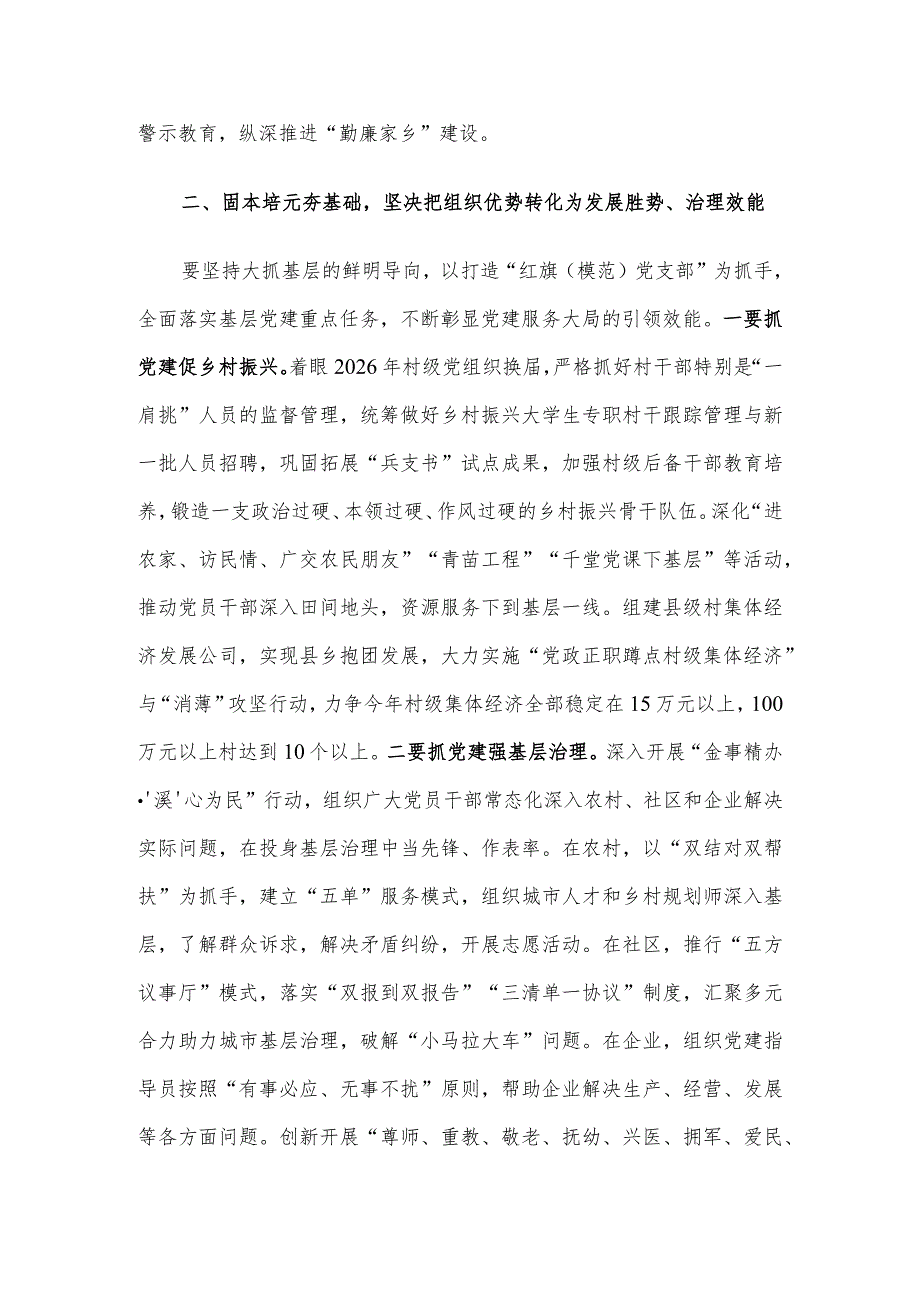 警示教育，纵深推进“勤廉家乡”建设。

二、固本培元夯基础，坚决把组织优势转化为发展胜势、治理效能

要坚持大抓基层的鲜明导向，以打造“红旗（模范）党支部”为抓手，全面落实基层党建重点任务，不断彰显党建服务大局的引领效能。一要抓党建促乡村振兴。着眼2026年村级党组织换届，严格抓好村干部特别是“一肩挑”人员的监督管理，统筹做好乡村振兴大学生专职村干跟踪管理与新一批人员招聘，巩固拓展“兵支书”试点成果，加强村级后备干部教育培养，锻造一支政治过硬、本领过硬、作风过硬的乡村振兴骨干队伍。深化“进农家、访民情、广交农民朋友”“青苗工程”“千堂党课下基层”等活动，推动党员干部深入田间地头，资源服务下到基层一线。组建县级村集体经济发展公司，实现县乡抱团发展，大力实施“党政正职蹲点村级集体经济”与“消薄”攻坚行动，力争今年村级集体经济全部稳定在15万元以上，100万元以上村达到10个以上。二要抓党建强基层治理。深入开展“金事精办•'溪'心为民”行动，组织广大党员干部常态化深入农村、社区和企业解决实际问题，在投身基层治理中当先锋、作表率。在农村，以“双结对双帮扶”为抓手，建立“五单”服务模式，组织城市人才和乡村规划师深入基层，了解群众诉求，解决矛盾纠纷，开展志愿活动。在社区，推行“五方议事厅”模式，落实“双报到双报告”“三清单一协议”制度，汇聚多元合力助力城市基层治理，破解“小马拉大车”问题。在企业，组织党建指导员按照“有事必应、无事不扰”原则，帮助企业解决生产、经营、发展等各方面问题。创新开展“尊师、重教、敬老、抚幼、兴医、拥军、爱民、